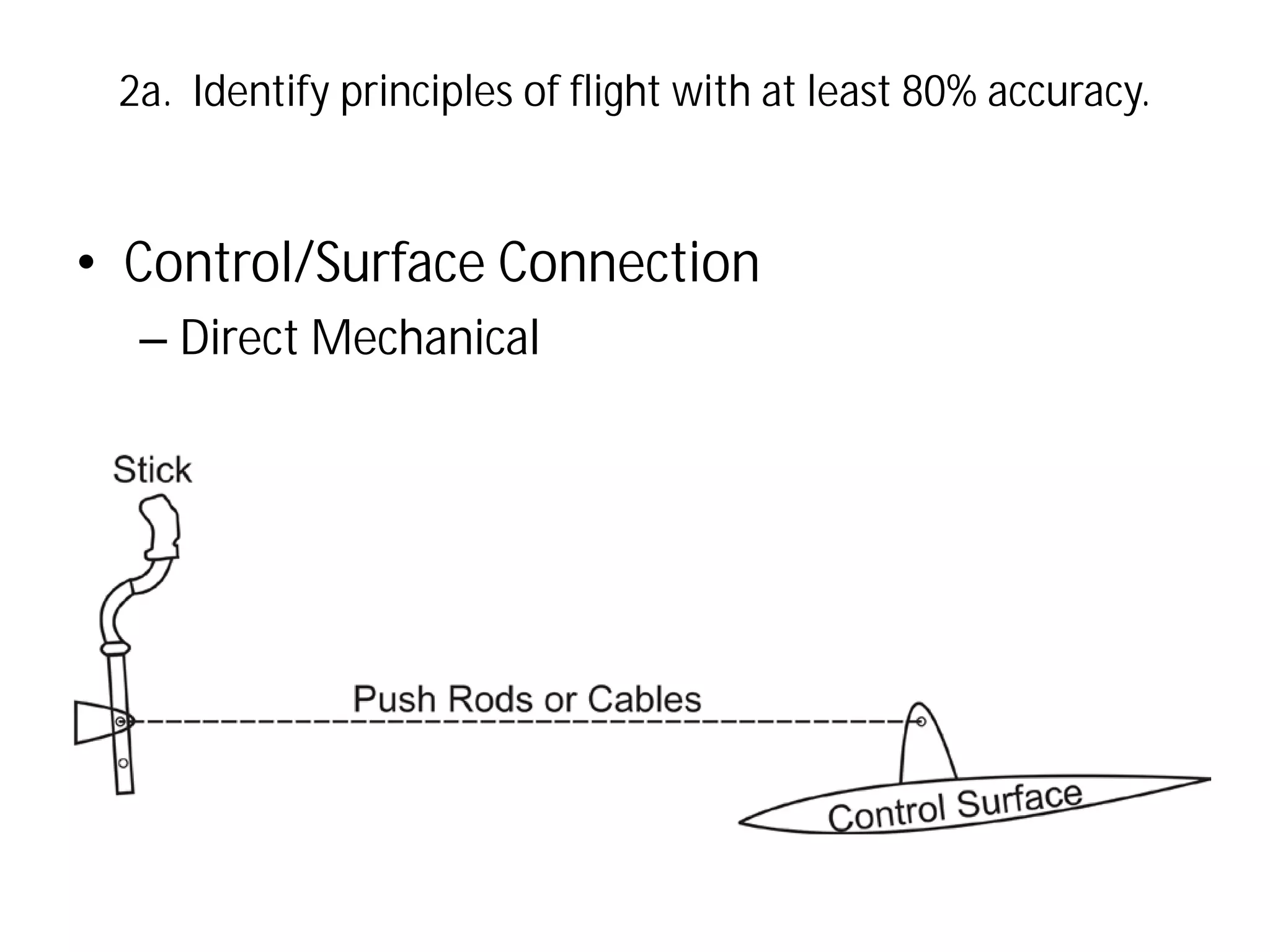 2a. Identify principles of flight with at least 80% accuracy.

• Control/Surface Connection
– Direct Mechanical

Stick

Push Rods or Cables

Control Surface